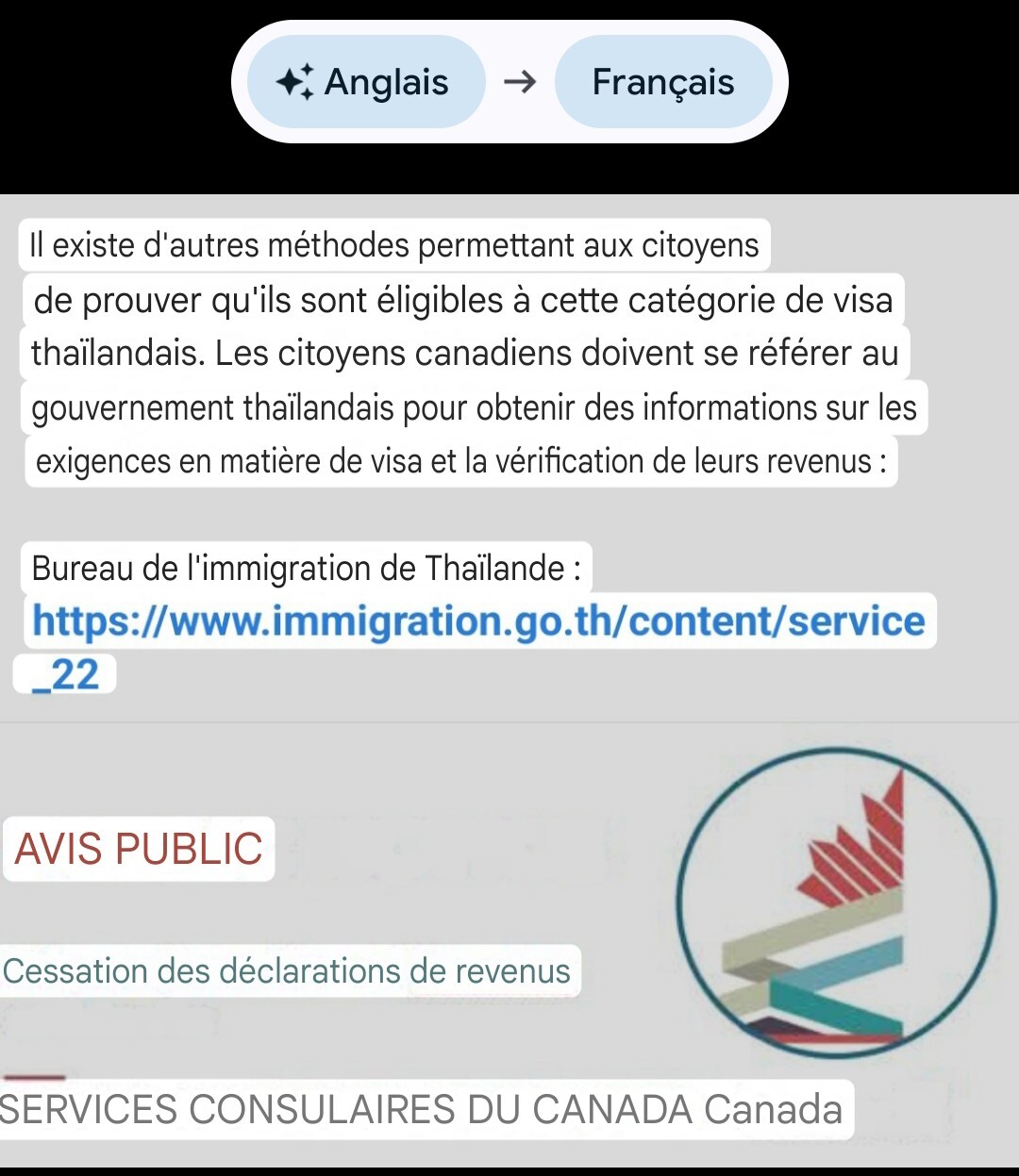 Anglais → Français

Il existe d'autres méthodes permettant aux citoyens de prouver qu'ils sont éligibles à cette catégorie de visa thaïlandais. Les citoyens canadiens doivent se référer au gouvernement thaïlandais pour obtenir des informations sur les exigences en matière de visa et la vérification de leurs revenus :

Bureau de l'immigration de Thaïlande : https://www.immigration.go.th/content/service_22

AVIS PUBLIC

Cessation des déclarations de revenus

SERVICES CONSULAIRES DU CANADA Canada